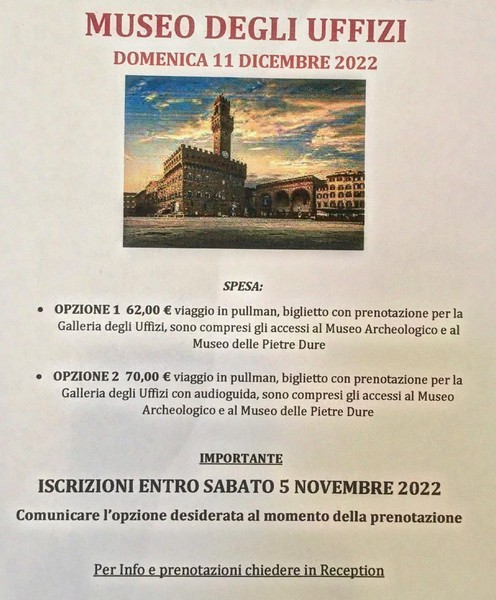 MUSEO DEGLI UFFIZI
DOMENICA 11 DICEMBRE 2022

SPESA:

• OPZIONE 1 62,00 € viaggio in pullman, biglietto con prenotazione per la Galleria degli Uffizi, sono compresi gli accessi al Museo Archeologico e al Museo delle Pietre Dure

• OPZIONE 2 70,00 € viaggio in pullman, biglietto con prenotazione per la Galleria degli Uffizi con audioguida, sono compresi gli accessi al Museo Archeologico e al Museo delle Pietre Dure

IMPORTANTE

ISCRIZIONI ENTRO SABATO 5 NOVEMBRE 2022

Comunicare l'opzione desiderata al momento della prenotazione

Per Info e prenotazioni chiedere in Reception